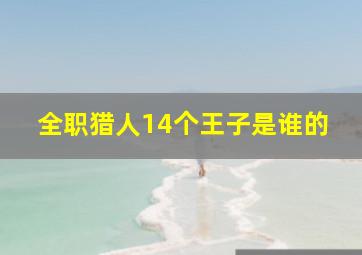 全职猎人14个王子是谁的